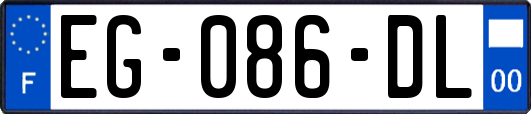 F
EG-086-DL
00